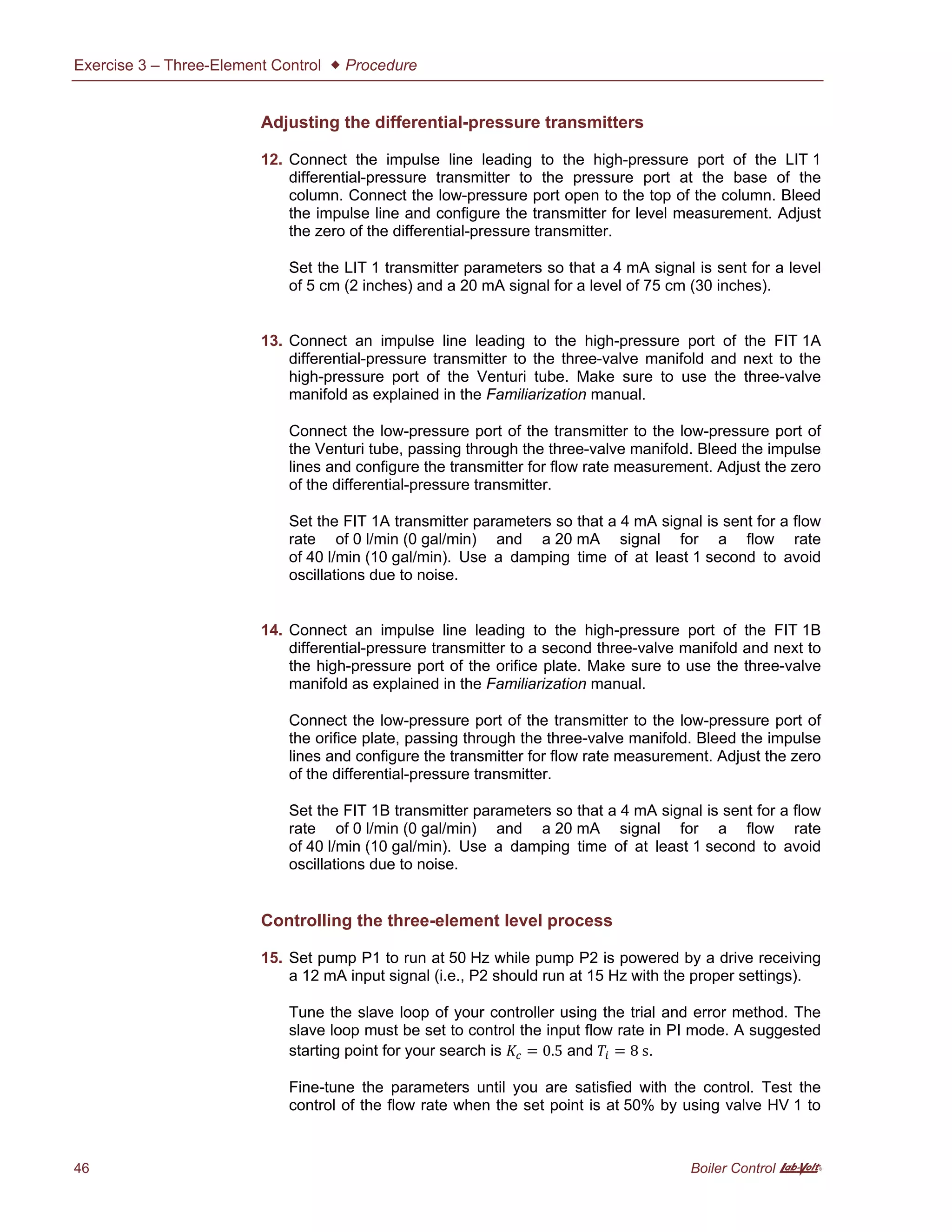 Exercise 3 – Three-Element Control ◆ Procedure

Adjusting the differential-pressure transmitters

12. Connect the impulse line leading to the high-pressure port of the LIT 1 differential-pressure transmitter to the pressure port at the base of the column. Connect the low-pressure port open to the top of the column. Bleed the impulse line and configure the transmitter for level measurement. Adjust the zero of the differential-pressure transmitter.

Set the LIT 1 transmitter parameters so that a 4 mA signal is sent for a level of 5 cm (2 inches) and a 20 mA signal for a level of 75 cm (30 inches).

13. Connect an impulse line leading to the high-pressure port of the FIT 1A differential-pressure transmitter to the three-valve manifold and next to the high-pressure port of the Venturi tube. Make sure to use the three-valve manifold as explained in the Familiarization manual.

Connect the low-pressure port of the transmitter to the low-pressure port of the Venturi tube, passing through the three-valve manifold. Bleed the impulse lines and configure the transmitter for flow rate measurement. Adjust the zero of the differential-pressure transmitter.

Set the FIT 1A transmitter parameters so that a 4 mA signal is sent for a flow rate of 0 l/min (0 gal/min) and a 20 mA signal for a flow rate of 40 l/min (10 gal/min). Use a damping time of at least 1 second to avoid oscillations due to noise.

14. Connect an impulse line leading to the high-pressure port of the FIT 1B differential-pressure transmitter to a second three-valve manifold and next to the high-pressure port of the orifice plate. Make sure to use the three-valve manifold as explained in the Familiarization manual.

Connect the low-pressure port of the transmitter to the low-pressure port of the orifice plate, passing through the three-valve manifold. Bleed the impulse lines and configure the transmitter for flow rate measurement. Adjust the zero of the differential-pressure transmitter.

Set the FIT 1B transmitter parameters so that a 4 mA signal is sent for a flow rate of 0 l/min (0 gal/min) and a 20 mA signal for a flow rate of 40 l/min (10 gal/min). Use a damping time of at least 1 second to avoid oscillations due to noise.

Controlling the three-element level process

15. Set pump P1 to run at 50 Hz while pump P2 is powered by a drive receiving a 12 mA input signal (i.e., P2 should run at 15 Hz with the proper settings).

Tune the slave loop of your controller using the trial and error method. The slave loop must be set to control the input flow rate in PI mode. A suggested starting point for your search is $K_c = 0.5$ and $T_i = 8$ s.

Fine-tune the parameters until you are satisfied with the control. Test the control of the flow rate when the set point is at 50% by using valve HV 1 to

46

Boiler Control Lab-Volt®